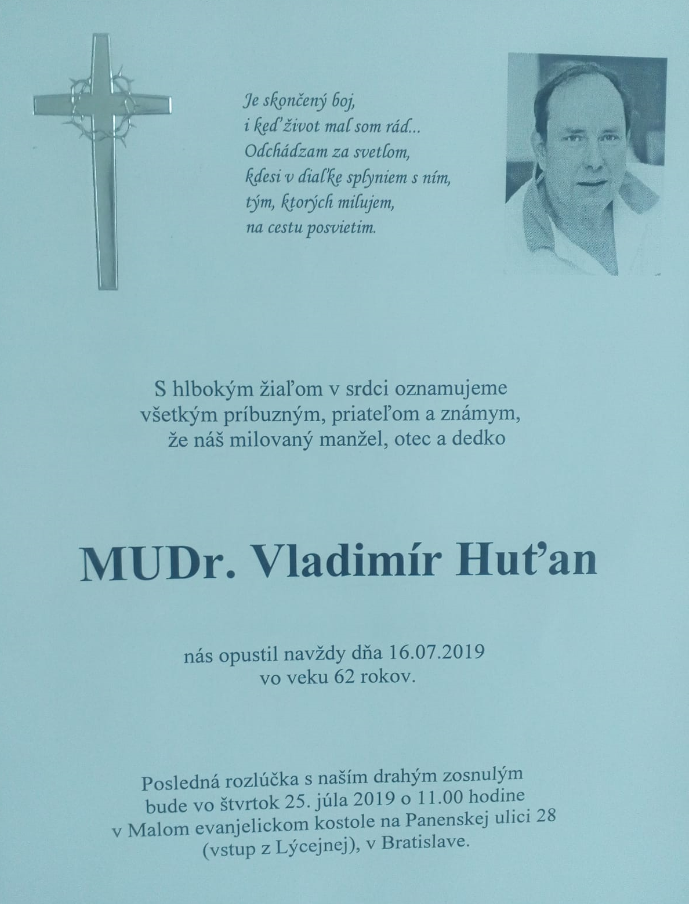 Je skončený boj,
i keď život mal som rád...
Odchádzam za svetlom,
kdesi v diaľke splyniem s ním,
tým, ktorých milujem,
na cestu posvietim.

S hlbokým žiaľom v srdci oznamujeme
všetkým príbuzným, priateľom a známym,
že náš milovaný manžel, otec a dedko

MUDr. Vladimír Huťan

nás opustil navždy dňa 16.07.2019
vo veku 62 rokov.

Posledná rozlúčka s naším drahým zosnulým
bude vo štvrtok 25. júla 2019 o 11.00 hodine
v Malom evanjelickom kostole na Panenskej ulici 28
(vstup z Lýcejnej), v Bratislave.